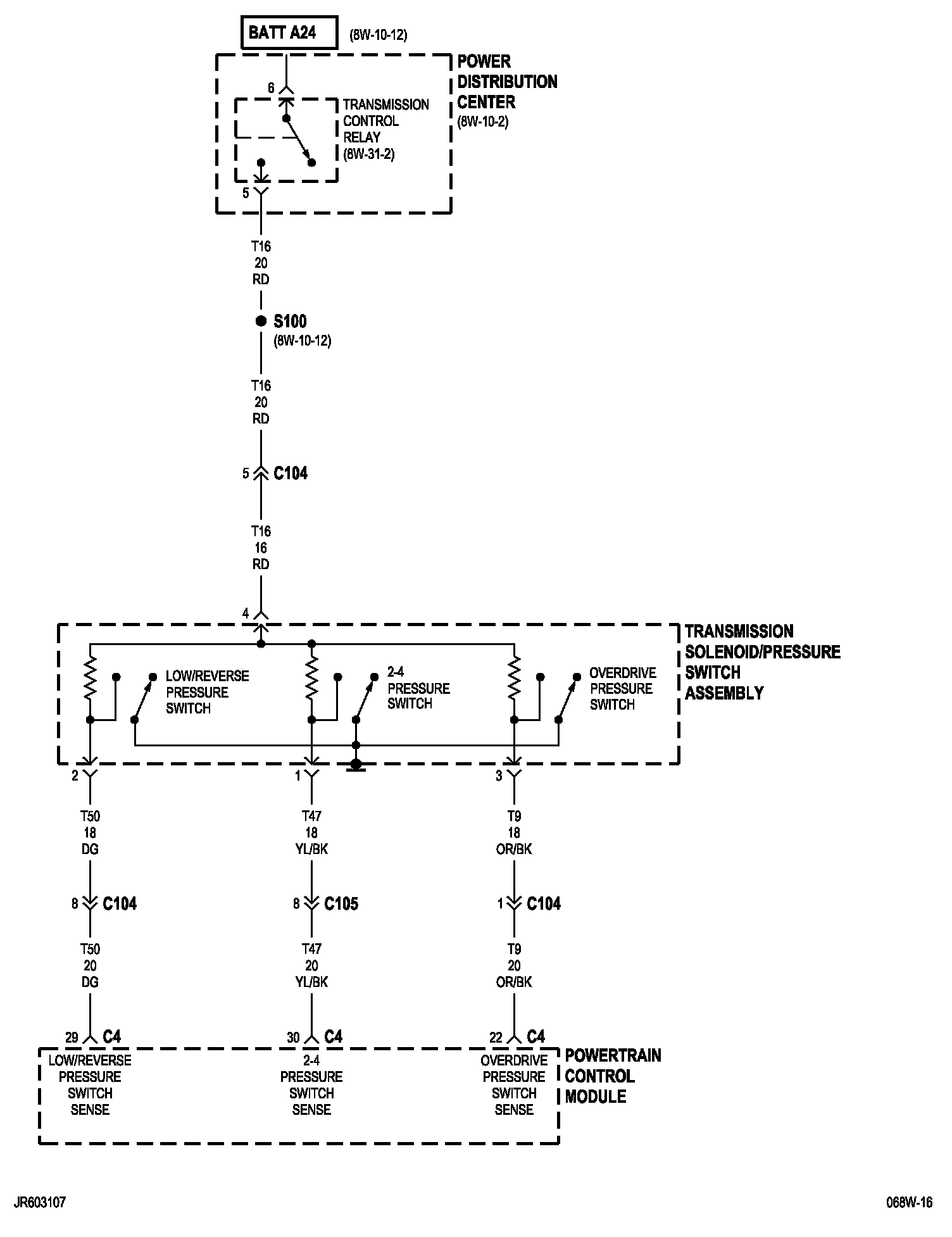 BATT A24 (8W-10-12)

POWER DISTRIBUTION CENTER (8W-10-2)

6

TRANSMISSION CONTROL RELAY (8W-31-2)

5

T16
20
RD

S100
(8W-10-12)

T16
20
RD

5 C104

T16
16
RD

4

TRANSMISSION SOLENOID/PRESSURE SWITCH ASSEMBLY

LOW/REVERSE PRESSURE SWITCH

2-4 PRESSURE SWITCH

OVERDRIVE PRESSURE SWITCH

2

1

3

T50
18
DG

T47
18
YL/BK

T9
18
OR/BK

8 C104

8 C105

1 C104

T50
20
DG

T47
20
YL/BK

T9
20
OR/BK

29 C4

30 C4

22 C4

LOW/REVERSE PRESSURE SWITCH SENSE

2-4 PRESSURE SWITCH SENSE

OVERDRIVE PRESSURE SWITCH SENSE

POWERTRAIN CONTROL MODULE

JR603107

068W-16